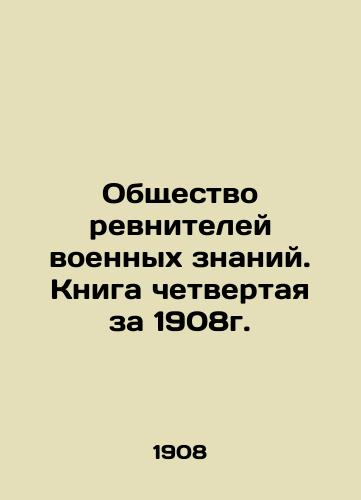 Общество ревнителей военных знаний. Книга четвертая за 1908г.

1908